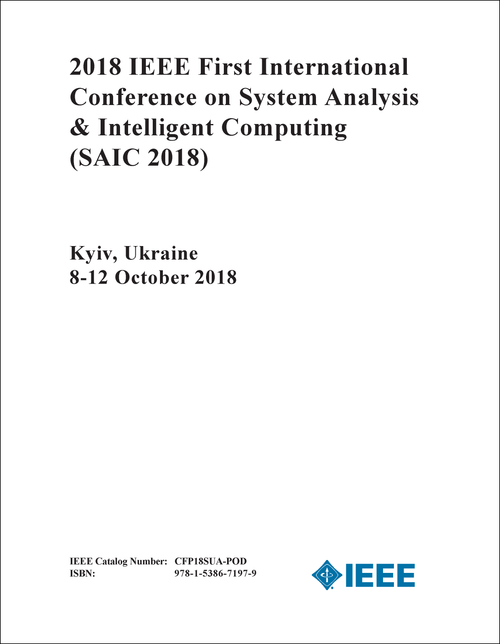 2018 IEEE First International Conference on System Analysis & Intelligent Computing (SAIC 2018)

Kyiv, Ukraine
8-12 October 2018

IEEE Catalog Number: CFP18SUA-POD
ISBN: 978-1-5386-7197-9

IEEE